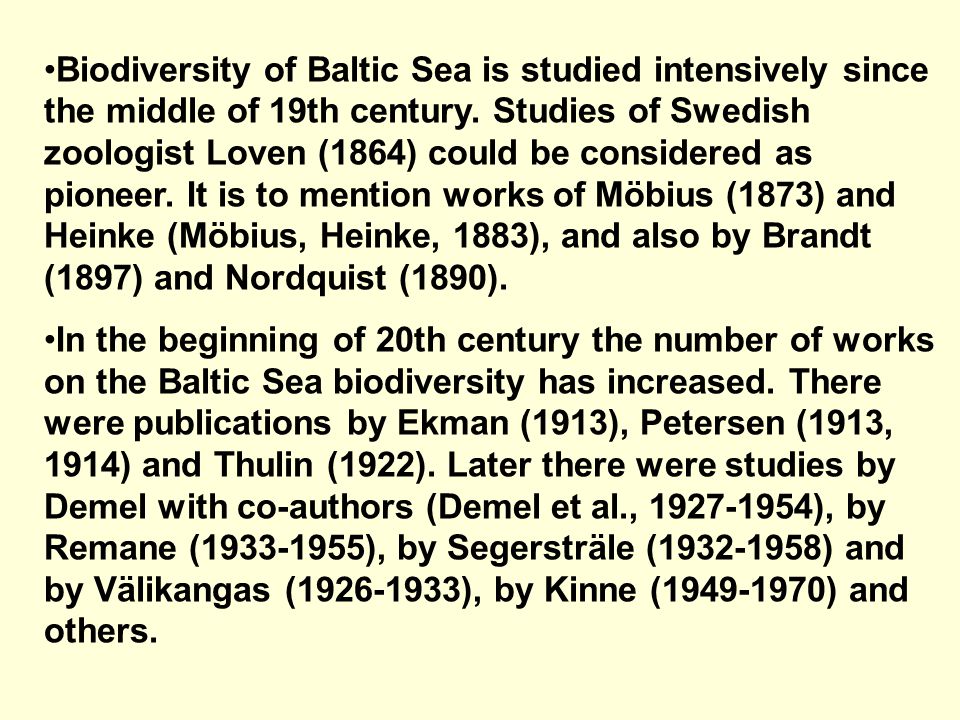 •Biodiversity of Baltic Sea is studied intensively since the middle of 19th century. Studies of Swedish zoologist Loven (1864) could be considered as pioneer. It is to mention works of Möbius (1873) and Heinke (Möbius, Heinke, 1883), and also by Brandt (1897) and Nordquist (1890).

•In the beginning of 20th century the number of works on the Baltic Sea biodiversity has increased. There were publications by Ekman (1913), Petersen (1913, 1914) and Thulin (1922). Later there were studies by Demel with co-authors (Demel et al., 1927-1954), by Remane (1933-1955), by Segersträle (1932-1958) and by Välikangas (1926-1933), by Kinne (1949-1970) and others.